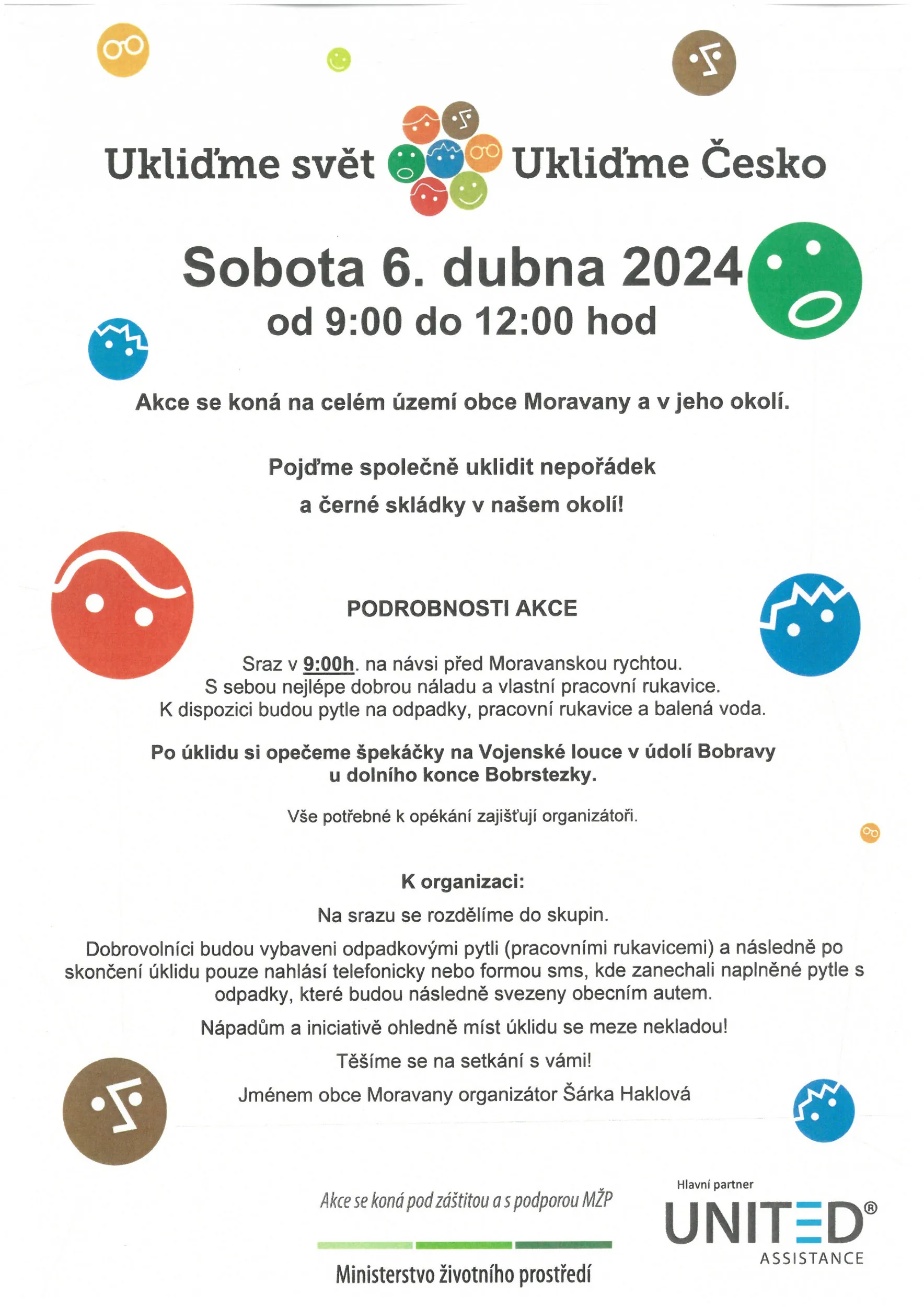 Ukliďme svět Ukliďme Česko

Sobota 6. dubna 2024
od 9:00 do 12:00 hod

Akce se koná na celém území obce Moravany a v jeho okolí.

Pojďme společně uklidit nepořádek
a černé skládky v našem okolí!

PODROBNOSTI AKCE

Sraz v 9:00h. na návsi před Moravanskou rychtou.
S sebou nejlépe dobrou náladu a vlastní pracovní rukavice.
K dispozici budou pytle na odpadky, pracovní rukavice a balená voda.

Po úklidu si opečeme špekáčky na Vojenské louce v údolí Bobravy
u dolního konce Bobrstezky.

Vše potřebné k opékání zajišťují organizátoři.

K organizaci:

Na srazu se rozdělíme do skupin.

Dobrovolníci budou vybaveni odpadkovými pytli (pracovními rukavicemi) a následně po skončení úklidu pouze nahlásí telefonicky nebo formou sms, kde zanechali naplněné pytle s odpadky, které budou následně svezeny obecním autem.

Nápadům a iniciativě ohledně míst úklidu se meze nekladou!

Těšíme se na setkání s vámi!

Jménem obce Moravany organizátor Šárka Haklová

Akce se koná pod záštitou a s podporou MŽP

Ministerstvo životního prostředí

Hlavní partner
UNITED®
ASSISTANCE